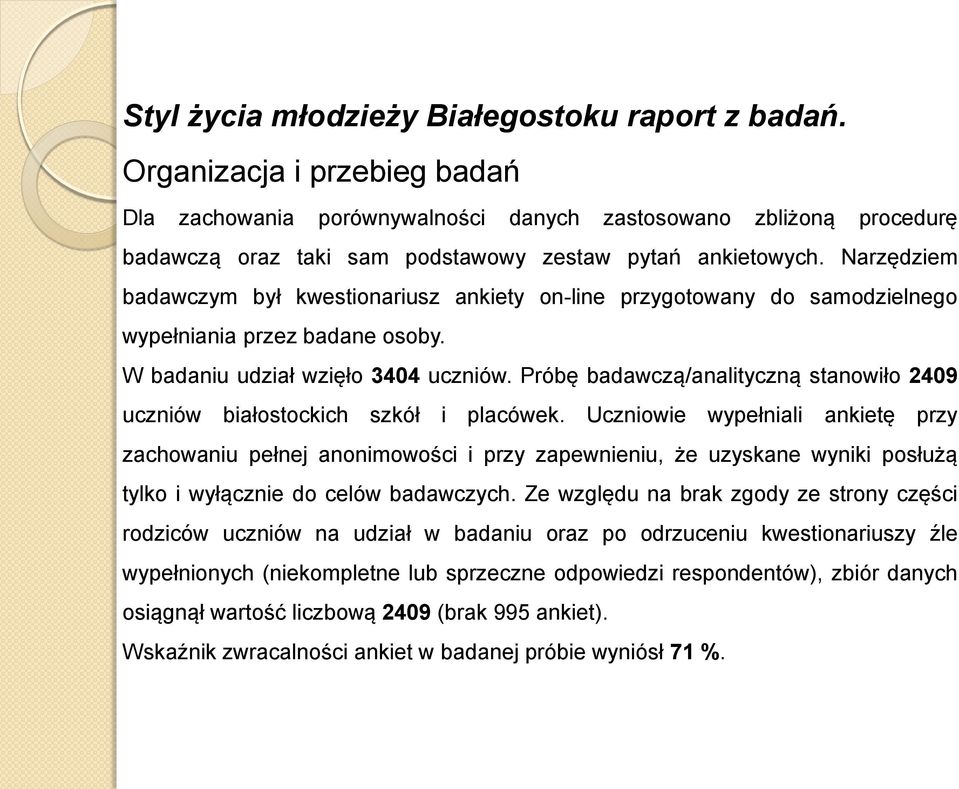 Styl życia młodzieży Białegostoku raport z badań.

Organizacja i przebieg badań

Dla zachowania porównywalności danych zastosowano zbliżoną procedurę badawczą oraz taki sam podstawowy zestaw pytań ankietowych. Narzędziem badawczym był kwestionariusz ankiety on-line przygotowany do samodzielnego wypełniania przez badane osoby.

W badaniu udział wzięło 3404 uczniów. Próbę badawczą/analityczną stanowiło 2409 uczniów białostockich szkół i placówek. Uczniowie wypełniali ankietę przy zachowaniu pełnej anonimowości i przy zapewnieniu, że uzyskane wyniki posłużą tylko i wyłącznie do celów badawczych. Ze względu na brak zgody ze strony części rodziców uczniów na udział w badaniu oraz po odrzuceniu kwestionariuszy źle wypełnionych (niekompletne lub sprzeczne odpowiedzi respondentów), zbiór danych osiągnął wartość liczbową 2409 (brak 995 ankiet).

Wskaźnik zwracalności ankiet w badanej próbie wyniósł 71 %.